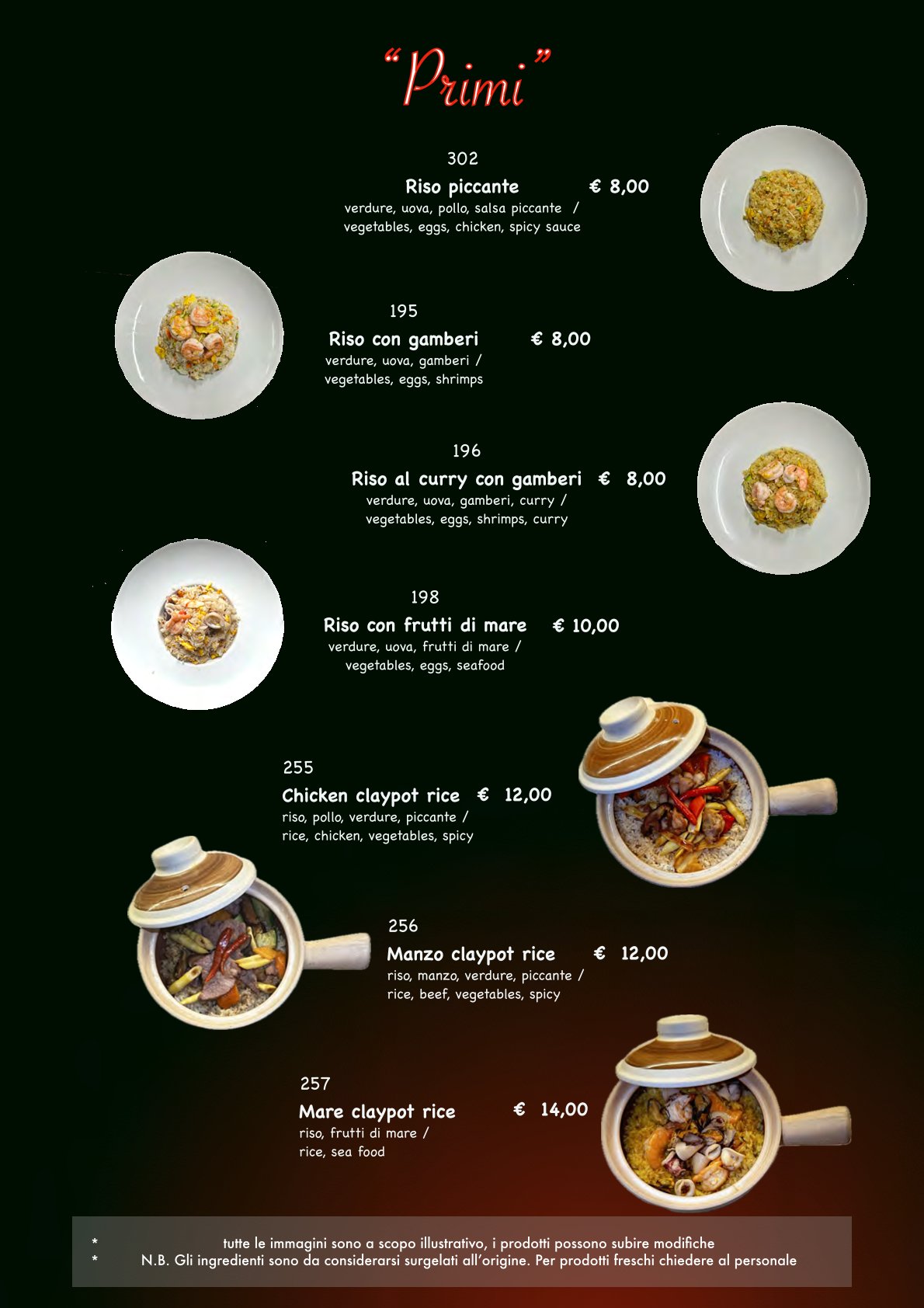 "Primi"

302
Riso piccante € 8,00
verdure, uova, pollo, salsa piccante /
vegetables, eggs, chicken, spicy sauce

195
Riso con gamberi € 8,00
verdure, uova, gamberi /
vegetables, eggs, shrimps

196
Riso al curry con gamberi € 8,00
verdure, uova, gamberi, curry /
vegetables, eggs, shrimps, curry

198
Riso con frutti di mare € 10,00
verdure, uova, frutti di mare /
vegetables, eggs, seafood

255
Chicken claypot rice € 12,00
riso, pollo, verdure, piccante /
rice, chicken, vegetables, spicy

256
Manzo claypot rice € 12,00
riso, manzo, verdure, piccante /
rice, beef, vegetables, spicy

257
Mare claypot rice € 14,00
riso, frutti di mare /
rice, sea food

* tutte le immagini sono a scopo illustrativo, i prodotti possono subire modifiche
* N.B. Gli ingredienti sono da considerarsi surgelati all'origine. Per prodotti freschi chiedere al personale